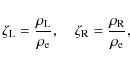 $\zeta_{\mathrm{L}} = \frac{\rho_{\mathrm{L}}}{\rho_{\mathrm{e}}}, \quad \zeta_{\mathrm{R}} = \frac{\rho_{\mathrm{R}}}{\rho_{\mathrm{e}}},$